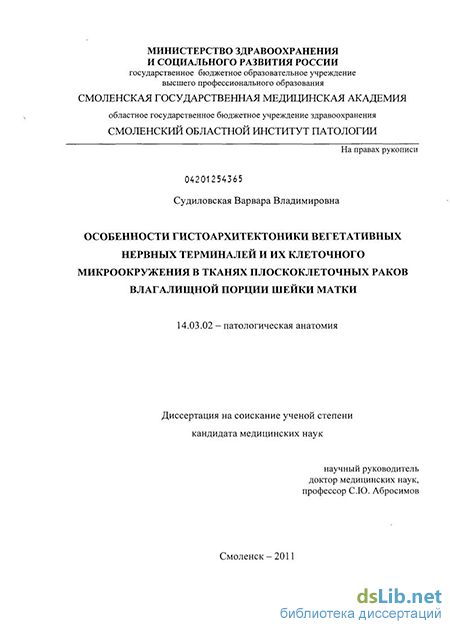 МИНИСТЕРСТВО ЗДРАВООХРАНЕНИЯ
И СОЦИАЛЬНОГО РАЗВИТИЯ РОССИИ
государственное бюджетное образовательное учреждение
высшего профессионального образования
СМОЛЕНСКАЯ ГОСУДАРСТВЕННАЯ МЕДИЦИНСКАЯ АКАДЕМИЯ
областное государственное бюджетное учреждение здравоохранения
СМОЛЕНСКИЙ ОБЛАСТНОЙ ИНСТИТУТ ПАТОЛОГИИ

На правах рукописи

04201254365

Судиловская Варвара Владимировна

ОСОБЕННОСТИ ГИСТОАРХИТЕКТОНИКИ ВЕГЕТАТИВНЫХ НЕРВНЫХ ТЕРМИНАЛЕЙ И ИХ КЛЕТОЧНОГО МИКРООКРУЖЕНИЯ В ТКАНЯХ ПЛОСКОКЛЕТОЧНЫХ РАКОВ ВЛАГАЛИЩНОЙ ПОРЦИИ ШЕЙКИ МАТКИ

14.03.02 – патологическая анатомия

Диссертация на соискание ученой степени
кандидата медицинских наук

научный руководитель
доктор медицинских наук,
профессор С.Ю. Абросимов

Смоленск – 2011

dsLib.net
библиотека диссертаций